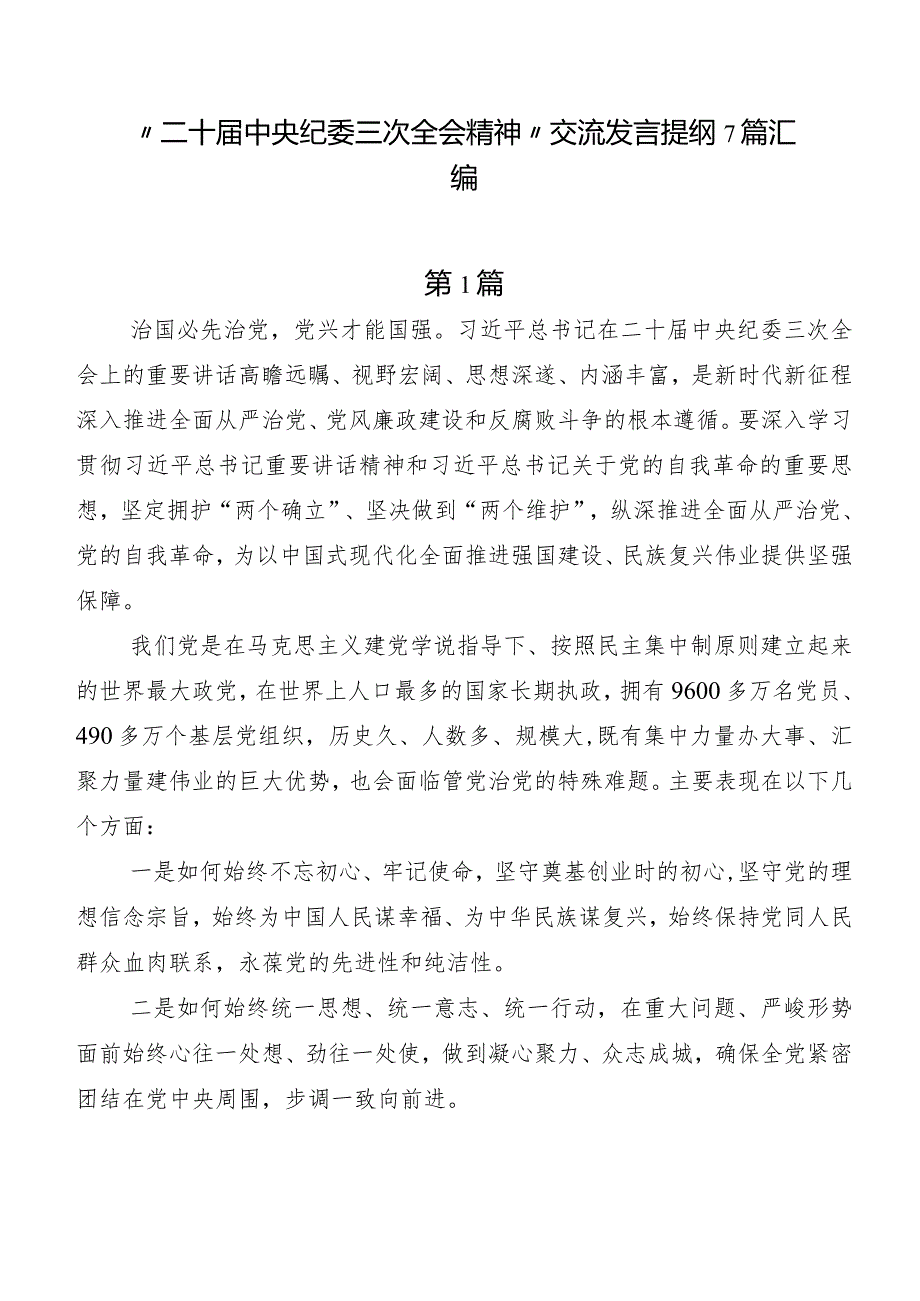 〃二十届中央纪委三次全会精神〃交流发言提纲7篇汇编

第1篇

治国必先治党，党兴才能国强。习近平总书记在二十届中央纪委三次全会上的重要讲话高瞻远瞩、视野宏阔、思想深邃、内涵丰富，是新时代新征程深入推进全面从严治党、党风廉政建设和反腐败斗争的根本遵循。要深入学习贯彻习近平总书记重要讲话精神和习近平总书记关于党的自我革命的重要思想，坚定拥护“两个确立”、坚决做到“两个维护”，纵深推进全面从严治党、党的自我革命，为以中国式现代化全面推进强国建设、民族复兴伟业提供坚强保障。

我们党是在马克思主义建党学说指导下、按照民主集中制原则建立起来的世界最大政党，在世界上人口最多的国家长期执政，拥有9600多万名党员、490多万个基层党组织，历史久、人数多、规模大，既有集中力量办大事、汇聚力量建伟业的巨大优势，也会面临管党治党的特殊难题。主要表现在以下几个方面：

一是如何始终不忘初心、牢记使命，坚守奠基创业时的初心，坚守党的理想信念宗旨，始终为中国人民谋幸福、为中华民族谋复兴，始终保持党同人民群众血肉联系，永葆党的先进性和纯洁性。

二是如何始终统一思想、统一意志、统一行动，在重大问题、严峻形势面前始终心往一处想、劲往一处使，做到凝心聚力、众志成城，确保全党紧密团结在党中央周围，步调一致向前进。